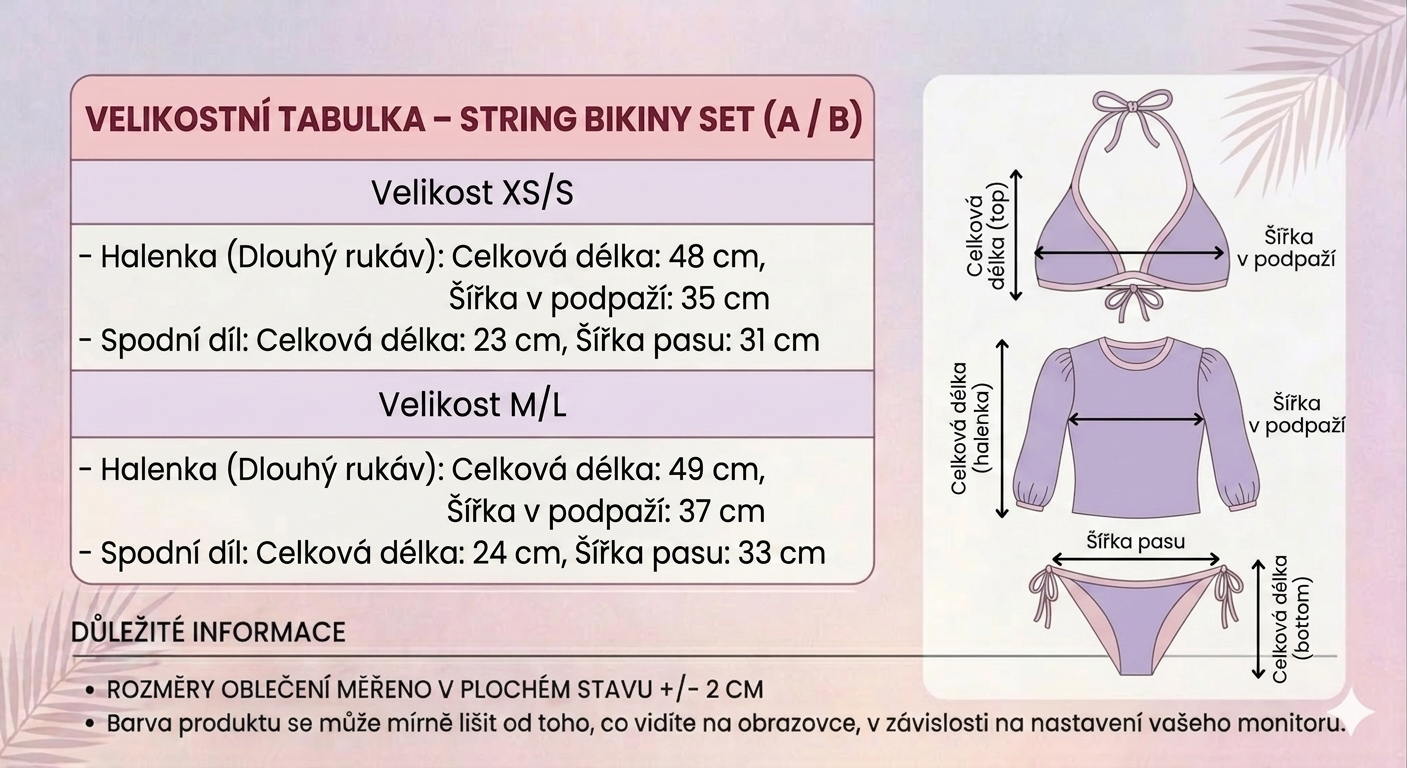 VELIKOSTNÍ TABULKA – STRING BIKINY SET (A / B)

Velikost XS/S

- Halenka (Dlouhý rukáv): Celková délka: 48 cm, Šířka v podpaží: 35 cm
- Spodní díl: Celková délka: 23 cm, Šířka pasu: 31 cm

Velikost M/L

- Halenka (Dlouhý rukáv): Celková délka: 49 cm, Šířka v podpaží: 37 cm
- Spodní díl: Celková délka: 24 cm, Šířka pasu: 33 cm

Celková délka (top)

Šířka v podpaží

Celková délka (halenka)

Šířka v podpaží

Šířka pasu

Celková délka (bottom)

DŮLEŽITÉ INFORMACE

• ROZMĚRY OBLEČENÍ MĚŘENO V PLOCHÉM STAVU +/- 2 CM
• Barva produktu se může mírně lišit od toho, co vidíte na obrazovce, v závislosti na nastavení vašeho monitoru.